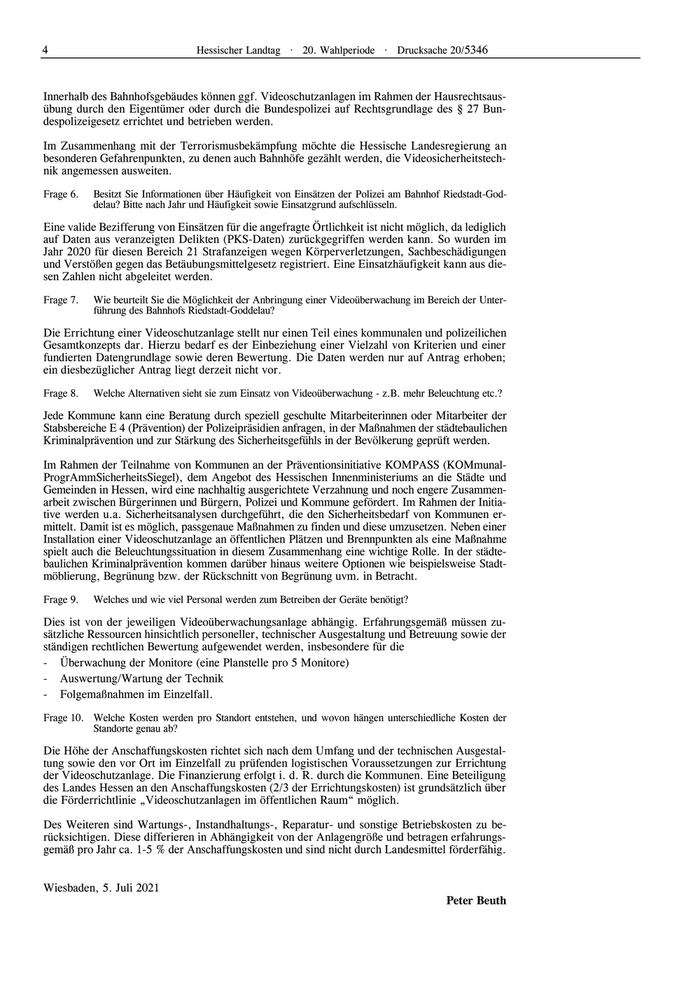 4 Hessischer Landtag · 20. Wahlperiode · Drucksache 20/5346

Innerhalb des Bahnhofsgebäudes können ggf. Videoschutzanlagen im Rahmen der Hausrechtsausübung durch den Eigentümer oder durch die Bundespolizei auf Rechtsgrundlage des § 27 Bundespolizeigesetz errichtet und betrieben werden.

Im Zusammenhang mit der Terrorismusbekämpfung möchte die Hessische Landesregierung an besonderen Gefahrenpunkten, zu denen auch Bahnhöfe gezählt werden, die Videosicherheitstechnik angemessen ausweiten.

Frage 6. Besitzt Sie Informationen über Häufigkeit von Einsätzen der Polizei am Bahnhof Riedstadt-Goddelau? Bitte nach Jahr und Häufigkeit sowie Einsatzgrund aufschlüsseln.

Eine valide Bezifferung von Einsätzen für die angefragte Örtlichkeit ist nicht möglich, da lediglich auf Daten aus veranzeigten Delikten (PKS-Daten) zurückgegriffen werden kann. So wurden im Jahr 2020 für diesen Bereich 21 Strafanzeigen wegen Körperverletzungen, Sachbeschädigungen und Verstößen gegen das Betäubungsmittelgesetz registriert. Eine Einsatzhäufigkeit kann aus diesen Zahlen nicht abgeleitet werden.

Frage 7. Wie beurteilt Sie die Möglichkeit der Anbringung einer Videoüberwachung im Bereich der Unterführung des Bahnhofs Riedstadt-Goddelau?

Die Errichtung einer Videoschutzanlage stellt nur einen Teil eines kommunalen und polizeilichen Gesamtkonzepts dar. Hierzu bedarf es der Einbeziehung einer Vielzahl von Kriterien und einer fundierten Datengrundlage sowie deren Bewertung. Die Daten werden nur auf Antrag erhoben; ein diesbezüglicher Antrag liegt derzeit nicht vor.

Frage 8. Welche Alternativen sieht sie zum Einsatz von Videoüberwachung - z.B. mehr Beleuchtung etc.?

Jede Kommune kann eine Beratung durch speziell geschulte Mitarbeiterinnen oder Mitarbeiter der Stabsbereiche E 4 (Prävention) der Polizeipräsidien anfragen, in der Maßnahmen der städtebaulichen Kriminalprävention und zur Stärkung des Sicherheitsgefühls in der Bevölkerung geprüft werden.

Im Rahmen der Teilnahme von Kommunen an der Präventionsinitiative KOMPASS (KOMmunalProgrAmmSicherheitsSiegel), dem Angebot des Hessischen Innenministeriums an die Städte und Gemeinden in Hessen, wird eine nachhaltig ausgerichtete Verzahnung und noch engere Zusammenarbeit zwischen Bürgerinnen und Bürgern, Polizei und Kommune gefördert. Im Rahmen der Initiative werden u.a. Sicherheitsanalysen durchgeführt, die den Sicherheitsbedarf von Kommunen ermittelt. Damit ist es möglich, passgenaue Maßnahmen zu finden und diese umzusetzen. Neben einer Installation einer Videoschutzanlage an öffentlichen Plätzen und Brennpunkten als eine Maßnahme spielt auch die Beleuchtungssituation in diesem Zusammenhang eine wichtige Rolle. In der städtebaulichen Kriminalprävention kommen darüber hinaus weitere Optionen wie beispielsweise Stadtmöblierung, Begrünung bzw. der Rückschnitt von Begrünung uvm. in Betracht.

Frage 9. Welches und wie viel Personal werden zum Betreiben der Geräte benötigt?

Dies ist von der jeweiligen Videoüberwachungsanlage abhängig. Erfahrungsgemäß müssen zusätzliche Ressourcen hinsichtlich personeller, technischer Ausgestaltung und Betreuung sowie der ständigen rechtlichen Bewertung aufgewendet werden, insbesondere für die
- Überwachung der Monitore (eine Planstelle pro 5 Monitore)
- Auswertung/Wartung der Technik
- Folgemaßnahmen im Einzelfall.

Frage 10. Welche Kosten werden pro Standort entstehen, und wovon hängen unterschiedliche Kosten der Standorte genau ab?

Die Höhe der Anschaffungskosten richtet sich nach dem Umfang und der technischen Ausgestaltung sowie den vor Ort im Einzelfall zu prüfenden logistischen Voraussetzungen zur Errichtung der Videoschutzanlage. Die Finanzierung erfolgt i. d. R. durch die Kommunen. Eine Beteiligung des Landes Hessen an den Anschaffungskosten (2/3 der Errichtungskosten) ist grundsätzlich über die Förderrichtlinie „Videoschutzanlagen im öffentlichen Raum“ möglich.

Des Weiteren sind Wartungs-, Instandhaltungs-, Reparatur- und sonstige Betriebskosten zu berücksichtigen. Diese differieren in Abhängigkeit von der Anlagengröße und betragen erfahrungsgemäß pro Jahr ca. 1-5 % der Anschaffungskosten und sind nicht durch Landesmittel förderfähig.

Wiesbaden, 5. Juli 2021

Peter Beuth